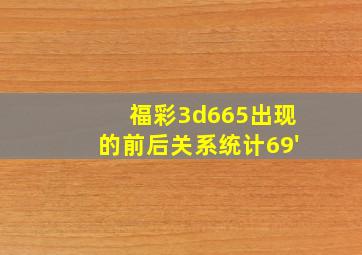 福彩3d665出现的前后关系统计69'